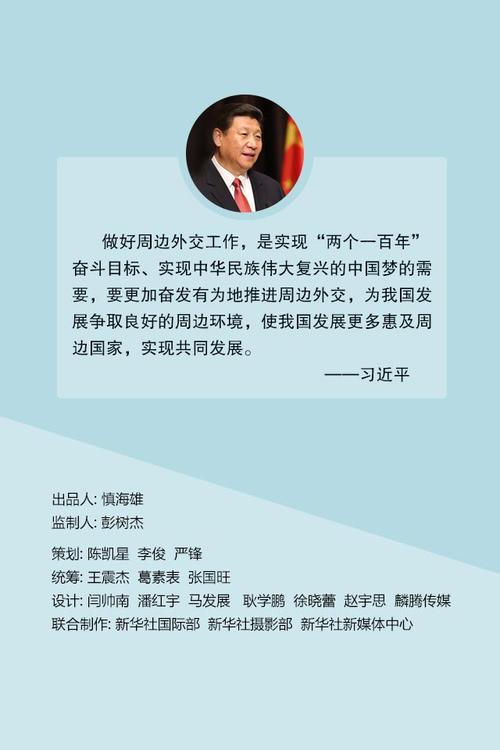 做好周边外交工作，是实现“两个一百年”奋斗目标、实现中华民族伟大复兴的中国梦的需要，要更加奋发有为地推进周边外交，为我国发展争取良好的周边环境，使我国发展更多惠及周边国家，实现共同发展。

——习近平

出品人: 慎海雄
监制人: 彭树杰

策划: 陈凯星 李俊 严锋
统筹: 王震杰 葛素表 张国旺
设计: 闫帅南 潘红宇 马发展 耿学鹏 徐晓蕾 赵宇思 麟腾传媒
联合制作: 新华社国际部 新华社摄影部 新华社新媒体中心